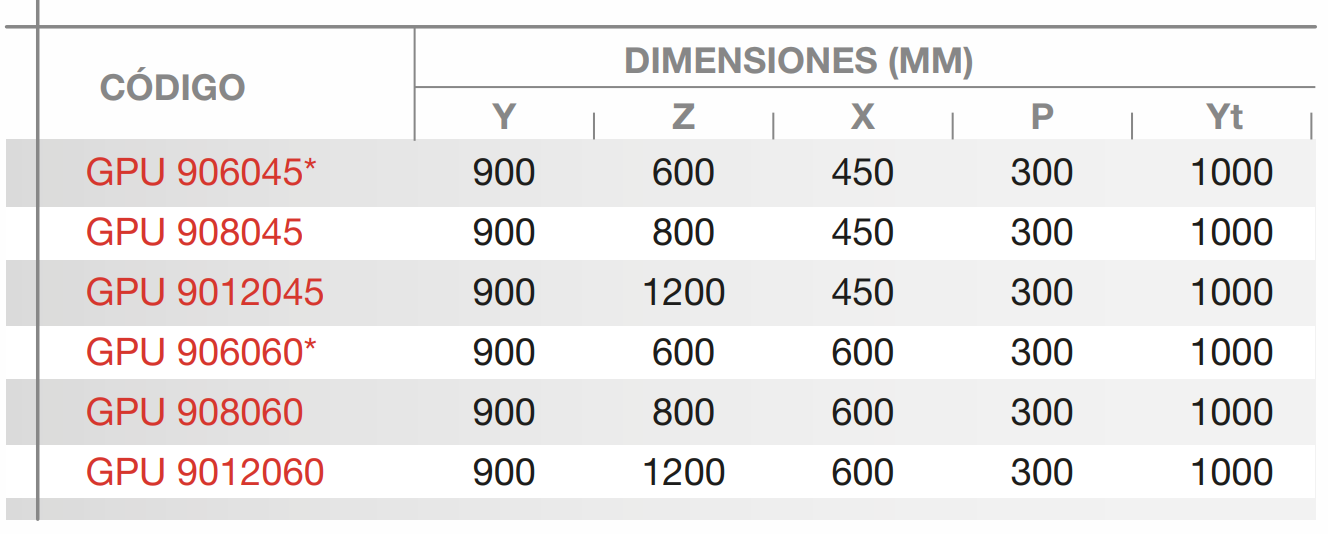 | CÓDIGO | DIMENSIONES (MM) | | | | |
|---|---|---|---|---|---|
| | Y | Z | X | P | Yt |
| GPU 906045* | 900 | 600 | 450 | 300 | 1000 |
| GPU 908045 | 900 | 800 | 450 | 300 | 1000 |
| GPU 9012045 | 900 | 1200 | 450 | 300 | 1000 |
| GPU 906060* | 900 | 600 | 600 | 300 | 1000 |
| GPU 908060 | 900 | 800 | 600 | 300 | 1000 |
| GPU 9012060 | 900 | 1200 | 600 | 300 | 1000 |